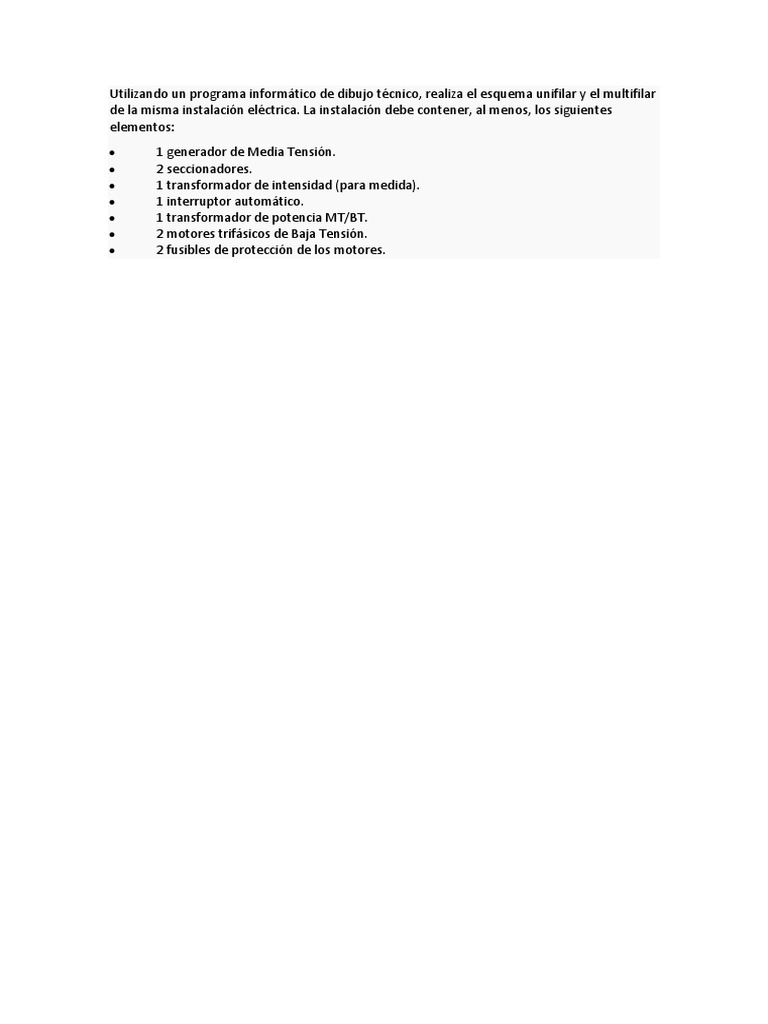 Utilizando un programa informático de dibujo técnico, realiza el esquema unifilar y el multifilar de la misma instalación eléctrica. La instalación debe contener, al menos, los siguientes elementos:

• 1 generador de Media Tensión.
• 2 seccionadores.
• 1 transformador de intensidad (para medida).
• 1 interruptor automático.
• 1 transformador de potencia MT/BT.
• 2 motores trifásicos de Baja Tensión.
• 2 fusibles de protección de los motores.